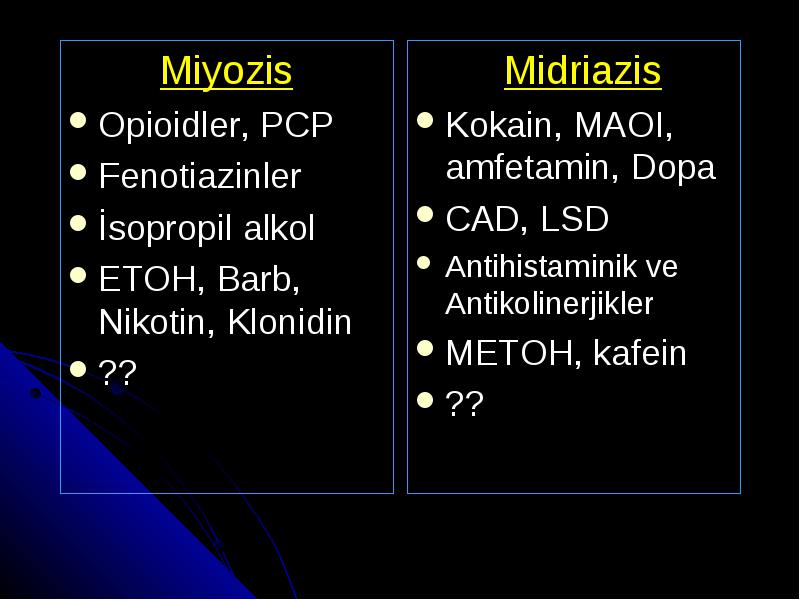 Miyozis

- Opioidler, PCP
- Fenotiazinler
- İsopropil alkol
- ETOH, Barb, Nikotin, Klonidin
- ??

Midriazis

- Kokain, MAOI, amfetamin, Dopa
- CAD, LSD
- Antihistaminik ve Antikolinerjikler
- METOH, kafein
- ??